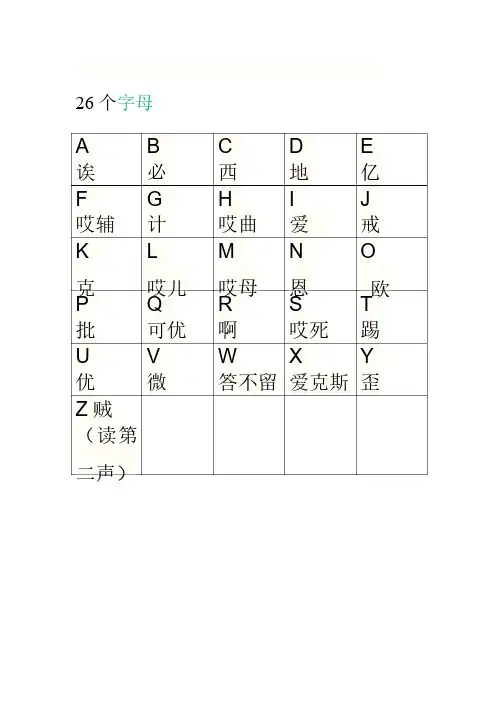 26 个字母

| A 诶 | B 必 | C 西 | D 地 | E 亿 |
|---|---|---|---|---|
| F 哎辅 | G 计 | H 哎曲 | I 爱 | J 戒 |
| K 克 | L 哎儿 | M 哎母 | N 恩 | O 欧 |
| P 批 | Q 可优 | R 啊 | S 哎死 | T 踢 |
| U 优 | V 微 | W 答不留 | X 爱克斯 | Y 歪 |
| Z 贼（读第二声） | | | | |